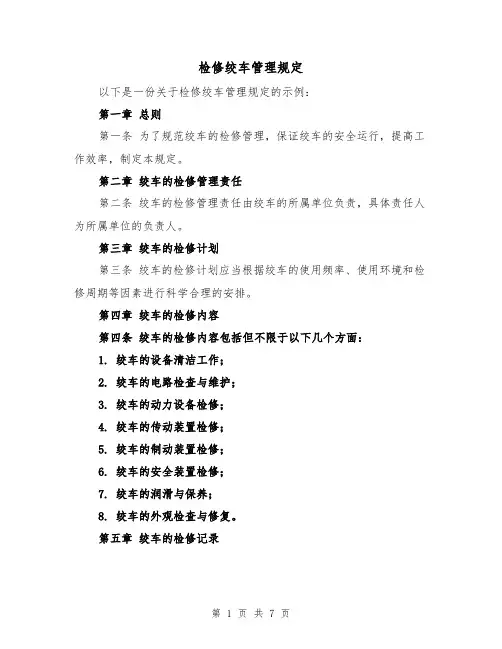 检修绞车管理规定

以下是一份关于检修绞车管理规定的示例：

第一章 总则

第一条 为了规范绞车的检修管理，保证绞车的安全运行，提高工作效率，制定本规定。

第二章 绞车的检修管理责任

第二条 绞车的检修管理责任由绞车的所属单位负责，具体责任人为所属单位的负责人。

第三章 绞车的检修计划

第三条 绞车的检修计划应当根据绞车的使用频率、使用环境和检修周期等因素进行科学合理的安排。

第四章 绞车的检修内容

第四条 绞车的检修内容包括但不限于以下几个方面：

1. 绞车的设备清洁工作；

2. 绞车的电路检查与维护；

3. 绞车的动力设备检修；

4. 绞车的传动装置检修；

5. 绞车的制动装置检修；

6. 绞车的安全装置检修；

7. 绞车的润滑与保养；

8. 绞车的外观检查与修复。

第五章 绞车的检修记录

第 1 页 共 7 页